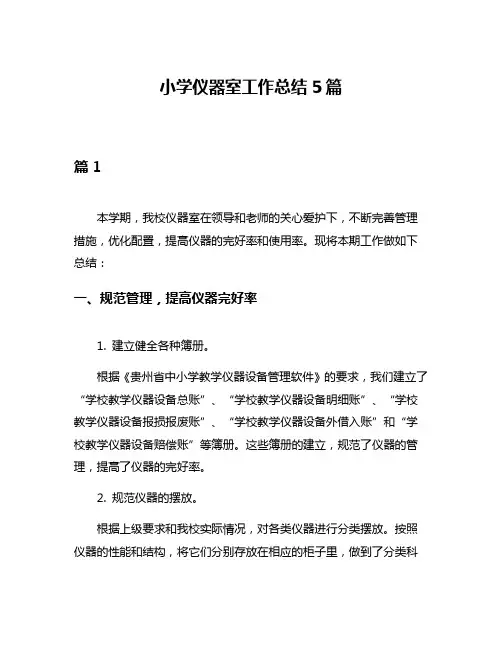 小学仪器室工作总结 5 篇

篇 1

本学期，我校仪器室在领导和老师的关心爱护下，不断完善管理措施，优化配置，提高仪器的完好率和使用率。现将本期工作做如下总结：

一、规范管理，提高仪器完好率

1. 建立健全各种簿册。

根据《贵州省中小学教学仪器设备管理软件》的要求，我们建立了“学校教学仪器设备总账”、“学校教学仪器设备明细账”、“学校教学仪器设备报损报废账”、“学校教学仪器设备外借入账”和“学校教学仪器设备赔偿账”等簿册。这些簿册的建立，规范了仪器的管理，提高了仪器的完好率。

2. 规范仪器的摆放。

根据上级要求和我校实际情况，对各类仪器进行分类摆放。按照仪器的性能和结构，将它们分别存放在相应的柜子里，做到了分类科